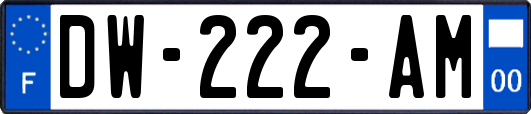 F

DW-222-AM

00